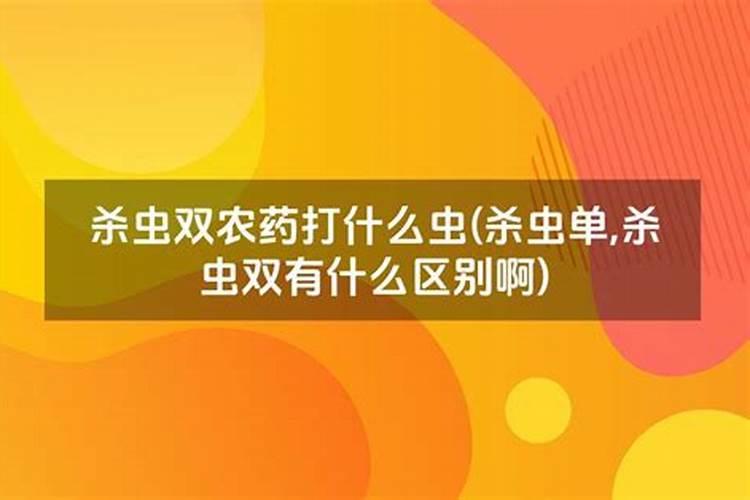 杀虫双农药打什么虫(杀虫单,杀虫双有什么区别啊)